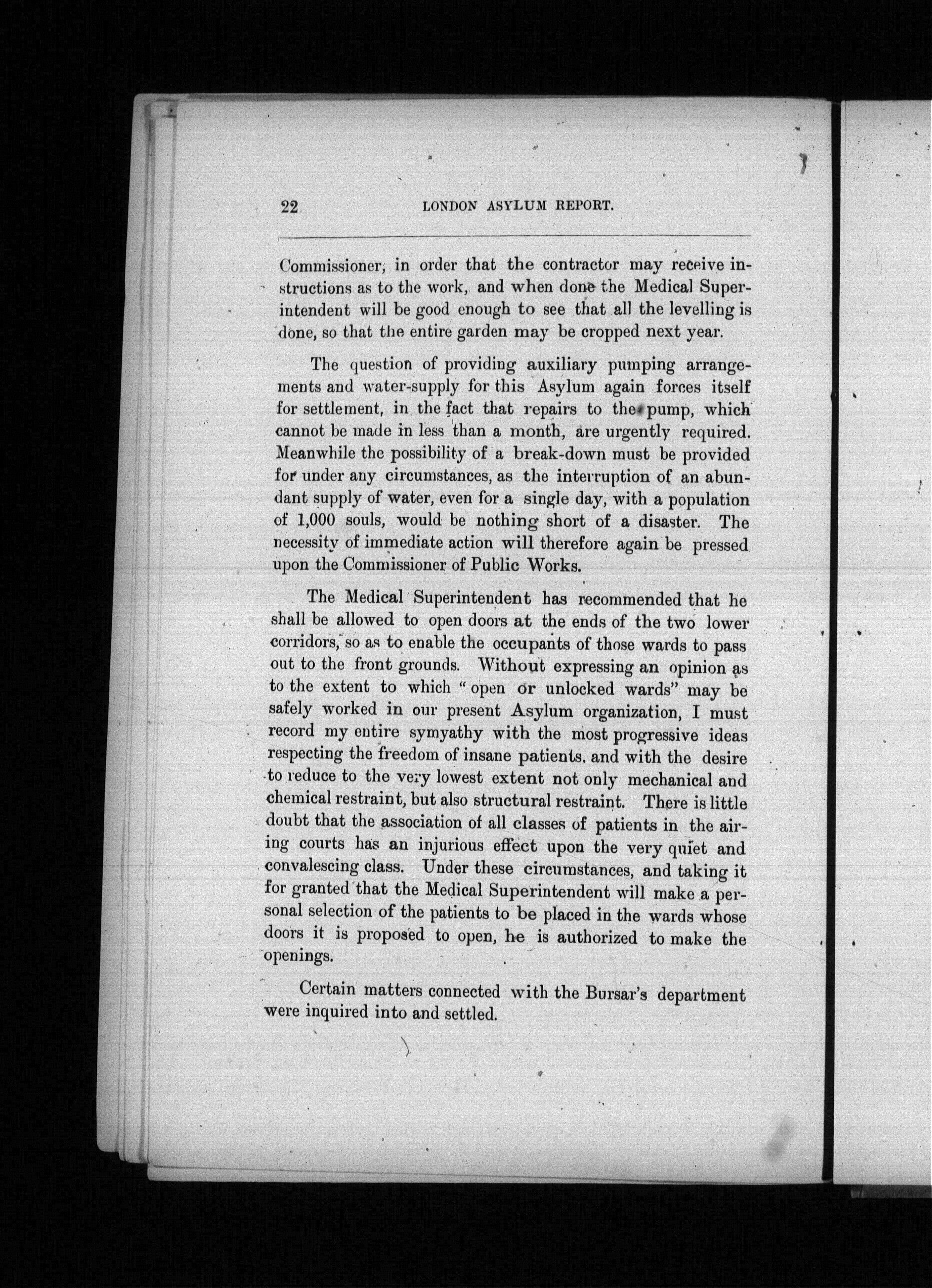 22 LONDON ASYLUM REPORT.

Commissioner, in order that the contractor may receive instructions as to the work, and when done the Medical Superintendent will be good enough to see that all the levelling is done, so that the entire garden may be cropped next year.

The question of providing auxiliary pumping arrangements and water-supply for this Asylum again forces itself for settlement, in the fact that repairs to the pump, which cannot be made in less than a month, are urgently required. Meanwhile the possibility of a break-down must be provided for under any circumstances, as the interruption of an abundant supply of water, even for a single day, with a population of 1,000 souls, would be nothing short of a disaster. The necessity of immediate action will therefore again be pressed upon the Commissioner of Public Works.

The Medical Superintendent has recommended that he shall be allowed to open doors at the ends of the two lower corridors, so as to enable the occupants of those wards to pass out to the front grounds. Without expressing an opinion as to the extent to which "open or unlocked wards" may be safely worked in our present Asylum organization, I must record my entire symyathy with the most progressive ideas respecting the freedom of insane patients, and with the desire to reduce to the very lowest extent not only mechanical and chemical restraint, but also structural restraint. There is little doubt that the association of all classes of patients in the airing courts has an injurious effect upon the very quiet and convalescing class. Under these circumstances, and taking it for granted that the Medical Superintendent will make a personal selection of the patients to be placed in the wards whose doors it is proposed to open, he is authorized to make the openings.

Certain matters connected with the Bursar's department were inquired into and settled.